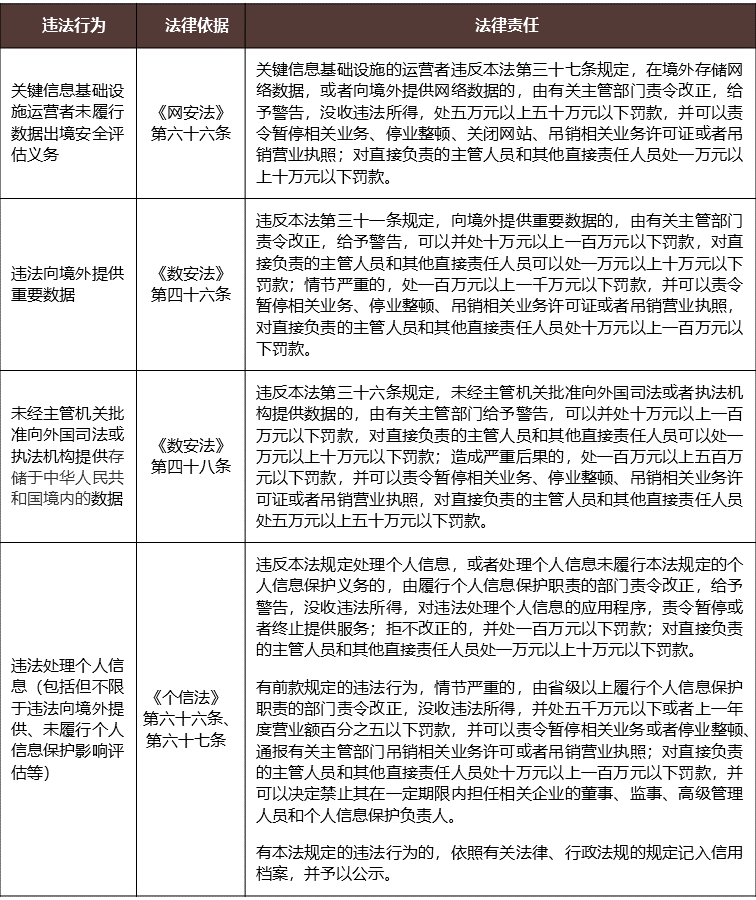 | 违法行为 | 法律依据 | 法律责任 |
|---|---|---|
| 关键信息基础设施运营者未履行数据出境安全评估义务 | 《网安法》第六十六条 | 关键信息基础设施的运营者违反本法第三十七条规定，在境外存储网络数据，或者向境外提供网络数据的，由有关主管部门责令改正，给予警告，没收违法所得，处五万元以上五十万元以下罚款，并可以责令暂停相关业务、停业整顿、关闭网站、吊销相关业务许可证或者吊销营业执照；对直接负责的主管人员和其他直接责任人员处一万元以上十万元以下罚款。 |
| 违法向境外提供重要数据 | 《数安法》第四十六条 | 违反本法第三十一条规定，向境外提供重要数据的，由有关主管部门责令改正，给予警告，可以并处十万元以上一百万元以下罚款，对直接负责的主管人员和其他直接责任人员可以处一万元以上十万元以下罚款；情节严重的，处一百万元以上一千万元以下罚款，并可以责令暂停相关业务、停业整顿、吊销相关业务许可证或者吊销营业执照，对直接负责的主管人员和其他直接责任人员处十万元以上一百万元以下罚款。 |
| 未经主管机关批准向外国司法或执法机构提供存储于中华人民共和国境内的数据 | 《数安法》第四十八条 | 违反本法第三十六条规定，未经主管机关批准向外国司法或者执法机构提供数据的，由有关主管部门给予警告，可以并处十万元以上一百万元以下罚款，对直接负责的主管人员和其他直接责任人员可以处一万元以上十万元以下罚款；造成严重后果的，处一百万元以上五百万元以下罚款，并可以责令暂停相关业务、停业整顿、吊销相关业务许可证或者吊销营业执照，对直接负责的主管人员和其他直接责任人员处五万元以上五十万元以下罚款。 |
| 违法处理个人信息（包括但不限于违法向境外提供、未履行个人信息保护影响评估等） | 《个信法》第六十六条、第六十七条 | 违反本法规定处理个人信息，或者处理个人信息未履行本法规定的个人信息保护义务的，由履行个人信息保护职责的部门责令改正，给予警告，没收违法所得，对违法处理个人信息的应用程序，责令暂停或者终止提供服务；拒不改正的，并处一百万元以下罚款；对直接负责的主管人员和其他直接责任人员处一万元以上十万元以下罚款。<br><br>有前款规定的违法行为，情节严重的，由省级以上履行个人信息保护职责的部门责令改正，没收违法所得，并处五千万元以下或者上一年度营业额百分之五以下罚款，并可以责令暂停相关业务或者停业整顿、通报有关主管部门吊销相关业务许可或者吊销营业执照；对直接负责的主管人员和其他直接责任人员处十万元以上一百万元以下罚款，并可以决定禁止其在一定期限内担任相关企业的董事、监事、高级管理人员和个人信息保护负责人。<br><br>有本法规定的违法行为的，依照有关法律、行政法规的规定记入信用档案，并予以公示。 |